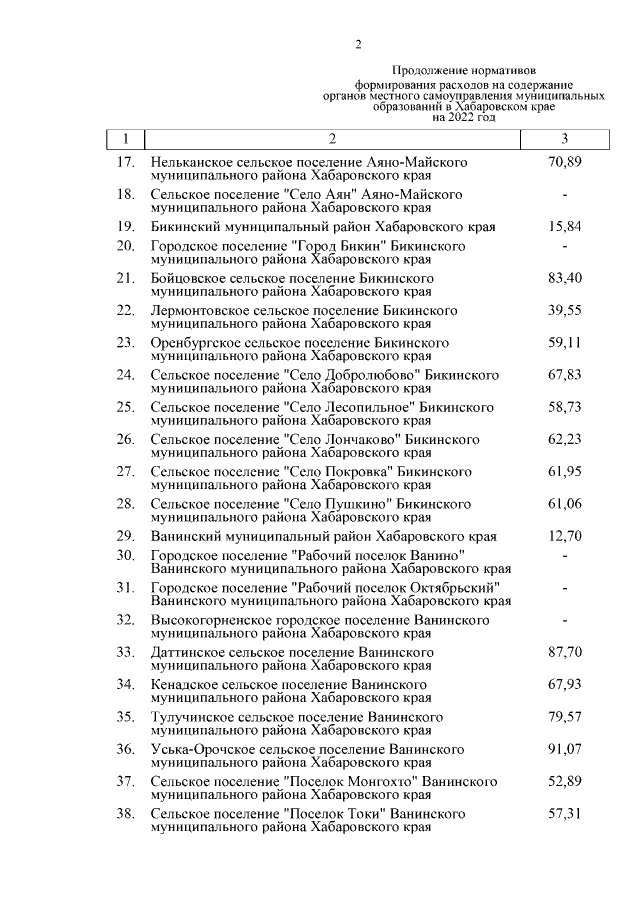 2

Продолжение нормативов формирования расходов на содержание органов местного самоуправления муниципальных образований в Хабаровском крае на 2022 год

| 1 | 2 | 3 |
|---|---|---|
| 17. | Нельканское сельское поселение Аяно-Майского муниципального района Хабаровского края | 70,89 |
| 18. | Сельское поселение "Село Аян" Аяно-Майского муниципального района Хабаровского края | - |
| 19. | Бикинский муниципальный район Хабаровского края | 15,84 |
| 20. | Городское поселение "Город Бикин" Бикинского муниципального района Хабаровского края | - |
| 21. | Бойцовское сельское поселение Бикинского муниципального района Хабаровского края | 83,40 |
| 22. | Лермонтовское сельское поселение Бикинского муниципального района Хабаровского края | 39,55 |
| 23. | Оренбургское сельское поселение Бикинского муниципального района Хабаровского края | 59,11 |
| 24. | Сельское поселение "Село Добролюбово" Бикинского муниципального района Хабаровского края | 67,83 |
| 25. | Сельское поселение "Село Лесопильное" Бикинского муниципального района Хабаровского края | 58,73 |
| 26. | Сельское поселение "Село Лончаково" Бикинского муниципального района Хабаровского края | 62,23 |
| 27. | Сельское поселение "Село Покровка" Бикинского муниципального района Хабаровского края | 61,95 |
| 28. | Сельское поселение "Село Пушкино" Бикинского муниципального района Хабаровского края | 61,06 |
| 29. | Ванинский муниципальный район Хабаровского края | 12,70 |
| 30. | Городское поселение "Рабочий поселок Ванино" Ванинского муниципального района Хабаровского края | - |
| 31. | Городское поселение "Рабочий поселок Октябрьский" Ванинского муниципального района Хабаровского края | - |
| 32. | Высокогорненское городское поселение Ванинского муниципального района Хабаровского края | - |
| 33. | Даттинское сельское поселение Ванинского муниципального района Хабаровского края | 87,70 |
| 34. | Кенадское сельское поселение Ванинского муниципального района Хабаровского края | 67,93 |
| 35. | Тулучинское сельское поселение Ванинского муниципального района Хабаровского края | 79,57 |
| 36. | Уська-Орочское сельское поселение Ванинского муниципального района Хабаровского края | 91,07 |
| 37. | Сельское поселение "Поселок Монгохто" Ванинского муниципального района Хабаровского края | 52,89 |
| 38. | Сельское поселение "Поселок Токи" Ванинского муниципального района Хабаровского края | 57,31 |